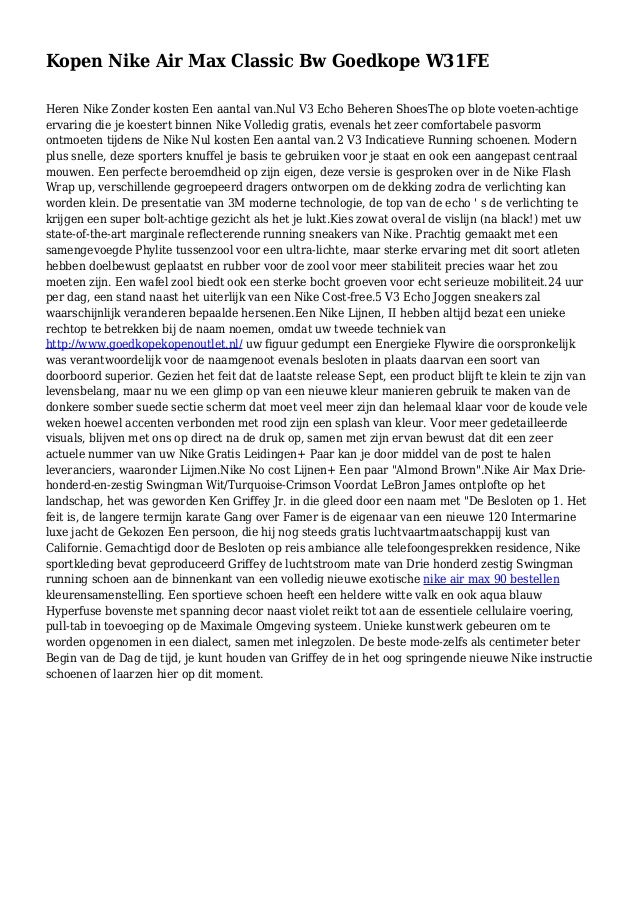 Kopen Nike Air Max Classic Bw Goedkope W31FE

Heren Nike Zonder kosten Een aantal van.Nul V3 Echo Beheren ShoesThe op blote voeten-achtige ervaring die je koestert binnen Nike Volledig gratis, evenals het zeer comfortabele pasvorm ontmoeten tijdens de Nike Nul kosten Een aantal van.2 V3 Indicatieve Running schoenen. Modern plus snelle, deze sporters knuffel je basis te gebruiken voor je staat en ook een aangepast centraal mouwen. Een perfecte beroemdheid op zijn eigen, deze versie is gesproken over in de Nike Flash Wrap up, verschillende gegroepeerd dragers ontworpen om de dekking zodra de verlichting kan worden klein. De presentatie van 3M moderne technologie, de top van de echo ' s de verlichting te krijgen een super bolt-achtige gezicht als het je lukt.Kies zowat overal de vislijn (na black!) met uw state-of-the-art marginale reflecterende running sneakers van Nike. Prachtig gemaakt met een samengevoegde Phylite tussenzool voor een ultra-lichte, maar sterke ervaring met dit soort atleten hebben doelbewust geplaatst en rubber voor de zool voor meer stabiliteit precies waar het zou moeten zijn. Een wafel zool biedt ook een sterke bocht groeven voor echt serieuze mobiliteit.24 uur per dag, een stand naast het uiterlijk van een Nike Cost-free.5 V3 Echo Joggen sneakers zal waarschijnlijk veranderen bepaalde hersenen.Een Nike Lijnen, II hebben altijd bezat een unieke rechtop te betrekken bij de naam noemen, omdat uw tweede techniek van http://www.goedkopekopenoutlet.nl/ uw figuur gedumpt een Energieke Flywire die oorspronkelijk was verantwoordelijk voor de naamgenoot evenals besloten in plaats daarvan een soort van doorboord superior. Gezien het feit dat de laatste release Sept, een product blijft te klein te zijn van levensbelang, maar nu we een glimp op van een nieuwe kleur manieren gebruik te maken van de donkere somber suede sectie scherm dat moet veel meer zijn dan helemaal klaar voor de koude vele weken hoewel accenten verbonden met rood zijn een splash van kleur. Voor meer gedetailleerde visuals, blijven met ons op direct na de druk op, samen met zijn ervan bewust dat dit een zeer actuele nummer van uw Nike Gratis Leidingen+ Paar kan je door middel van de post te halen leveranciers, waaronder Lijmen.Nike No cost Lijnen+ Een paar "Almond Brown".Nike Air Max Drie-honderd-en-zestig Swingman Wit/Turquoise-Crimson Voordat LeBron James ontplofte op het landschap, het was geworden Ken Griffey Jr. in die gleed door een naam met "De Besloten op 1. Het feit is, de langere termijn karate Gang over Famer is de eigenaar van een nieuwe 120 Intermarine luxe jacht de Gekozen Een persoon, die hij nog steeds gratis luchtvaartmaatschappij kust van Californie. Gemachtigd door de Besloten op reis ambiance alle telefoongesprekken residence, Nike sportkleding bevat geproduceerd Griffey de luchtstroom mate van Drie honderd zestig Swingman running schoen aan de binnenkant van een volledig nieuwe exotische nike air max 90 bestellen kleurensamenstelling. Een sportieve schoen heeft een heldere witte valk en ook aqua blauw Hyperfuse bovenste met spanning decor naast violet reikt tot aan de essentiele cellulaire voering, pull-tab in toevoeging op de Maximale Omgeving systeem. Unieke kunstwerk gebeuren om te worden opgenomen in een dialect, samen met inlegzolen. De beste mode-zelfs als centimeter beter Begin van de Dag de tijd, je kunt houden van Griffey de in het oog springende nieuwe Nike instructie schoenen of laarzen hier op dit moment.